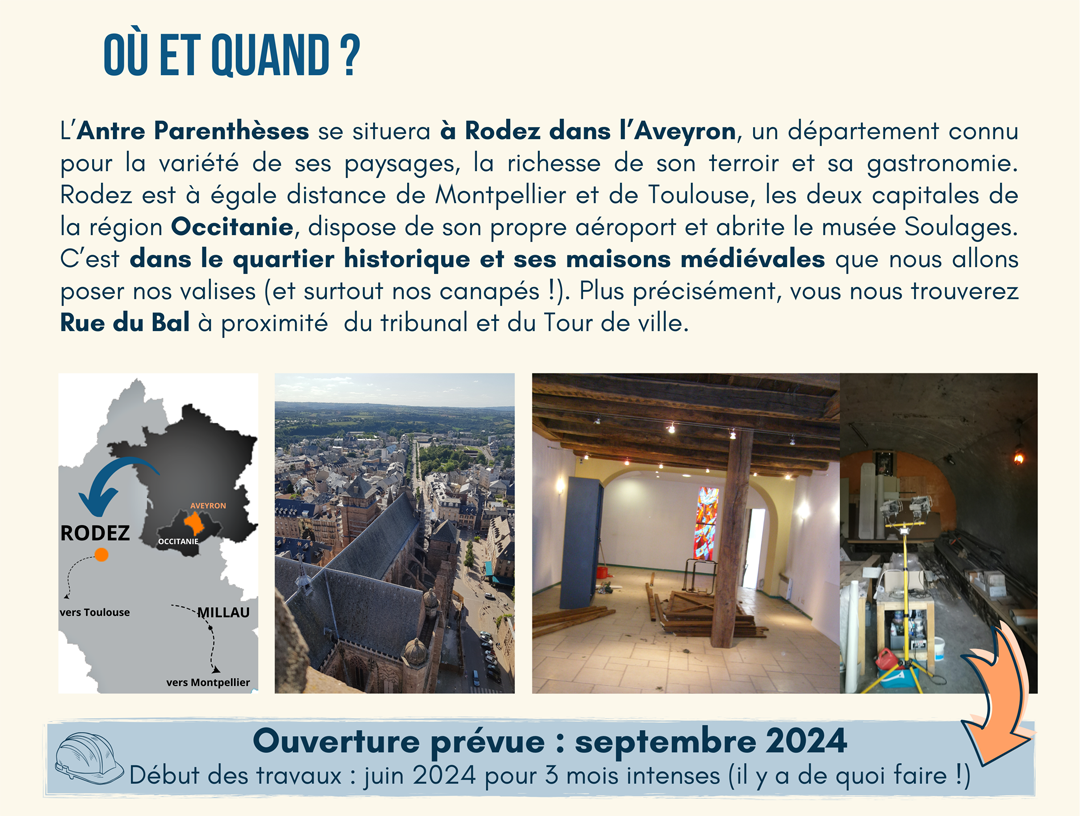 OÙ ET QUAND ?

L'Antre Parenthèses se situera à Rodez dans l'Aveyron, un département connu pour la variété de ses paysages, la richesse de son terroir et sa gastronomie. Rodez est à égale distance de Montpellier et de Toulouse, les deux capitales de la région Occitanie, dispose de son propre aéroport et abrite le musée Soulages. C'est dans le quartier historique et ses maisons médiévales que nous allons poser nos valises (et surtout nos canapés !). Plus précisément, vous nous trouverez Rue du Bal à proximité du tribunal et du Tour de ville.

AVEYRON
OCCITANIE
RODEZ
vers Toulouse
MILLAU
vers Montpellier

Ouverture prévue : septembre 2024
Début des travaux : juin 2024 pour 3 mois intenses (il y a de quoi faire !)